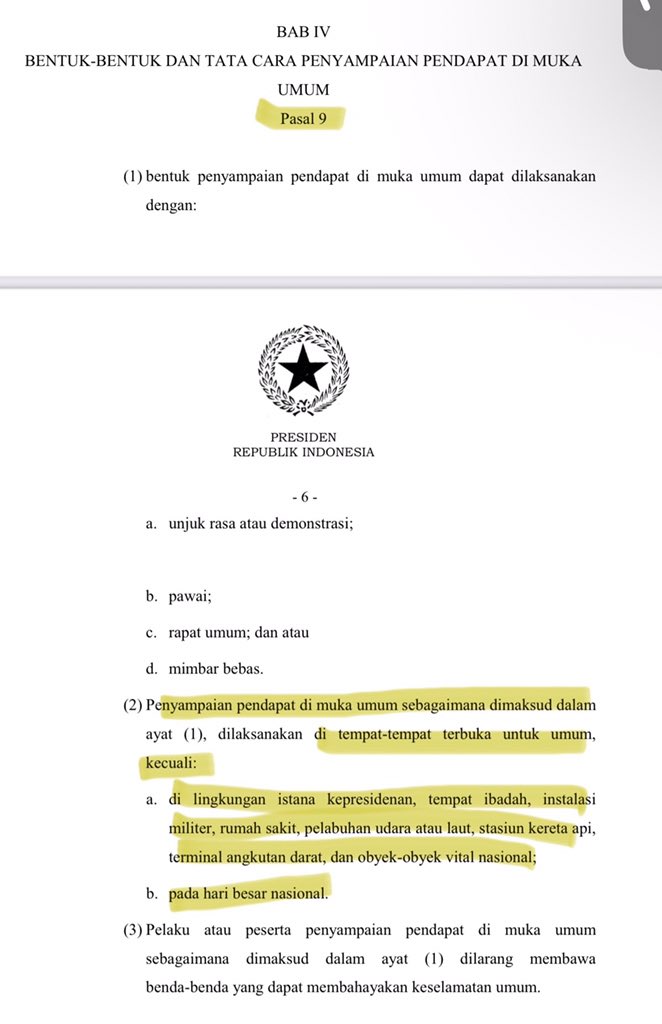 BAB IV

BENTUK-BENTUK DAN TATA CARA PENYAMPAIAN PENDAPAT DI MUKA UMUM

Pasal 9

(1) bentuk penyampaian pendapat di muka umum dapat dilaksanakan dengan:

PRESIDEN
REPUBLIK INDONESIA

- 6 -

a. unjuk rasa atau demonstrasi;

b. pawai;

c. rapat umum; dan atau

d. mimbar bebas.

(2) Penyampaian pendapat di muka umum sebagaimana dimaksud dalam ayat (1), dilaksanakan di tempat-tempat terbuka untuk umum, kecuali:

a. di lingkungan istana kepresidenan, tempat ibadah, instalasi militer, rumah sakit, pelabuhan udara atau laut, stasiun kereta api, terminal angkutan darat, dan obyek-obyek vital nasional;

b. pada hari besar nasional.

(3) Pelaku atau peserta penyampaian pendapat di muka umum sebagaimana dimaksud dalam ayat (1) dilarang membawa benda-benda yang dapat membahayakan keselamatan umum.